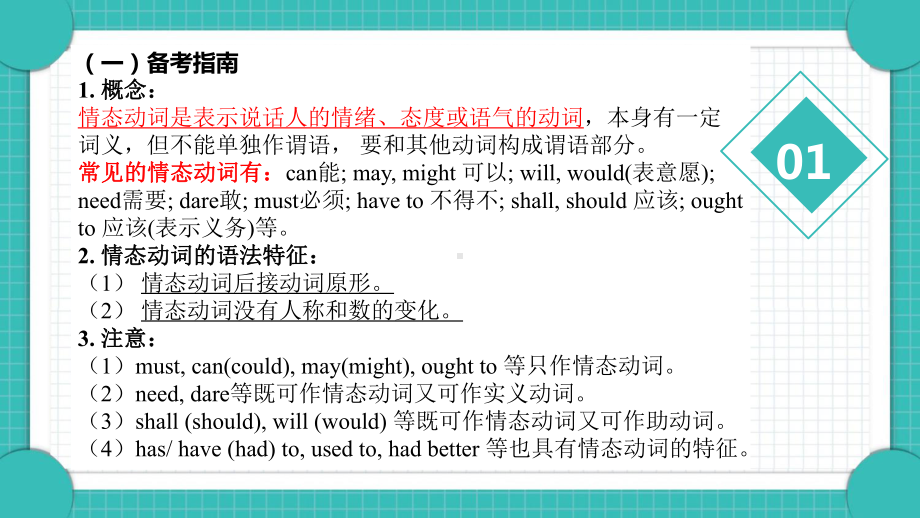 （一）备考指南

1. 概念：

情态动词是表示说话人的情绪、态度或语气的动词，本身有一定词义，但不能单独作谓语， 要和其他动词构成谓语部分。

常见的情态动词有：can能; may, might 可以; will, would(表意愿); need需要; dare敢; must必须; have to 不得不; shall, should 应该; ought to 应该(表示义务)等。

2. 情态动词的语法特征：

（1） 情态动词后接动词原形。

（2） 情态动词没有人称和数的变化。

3. 注意：

（1）must, can(could), may(might), ought to 等只作情态动词。

（2）need, dare等既可作情态动词又可作实义动词。

（3）shall (should), will (would) 等既可作情态动词又可作助动词。

（4）has/ have (had) to, used to, had better 等也具有情态动词的特征。

01